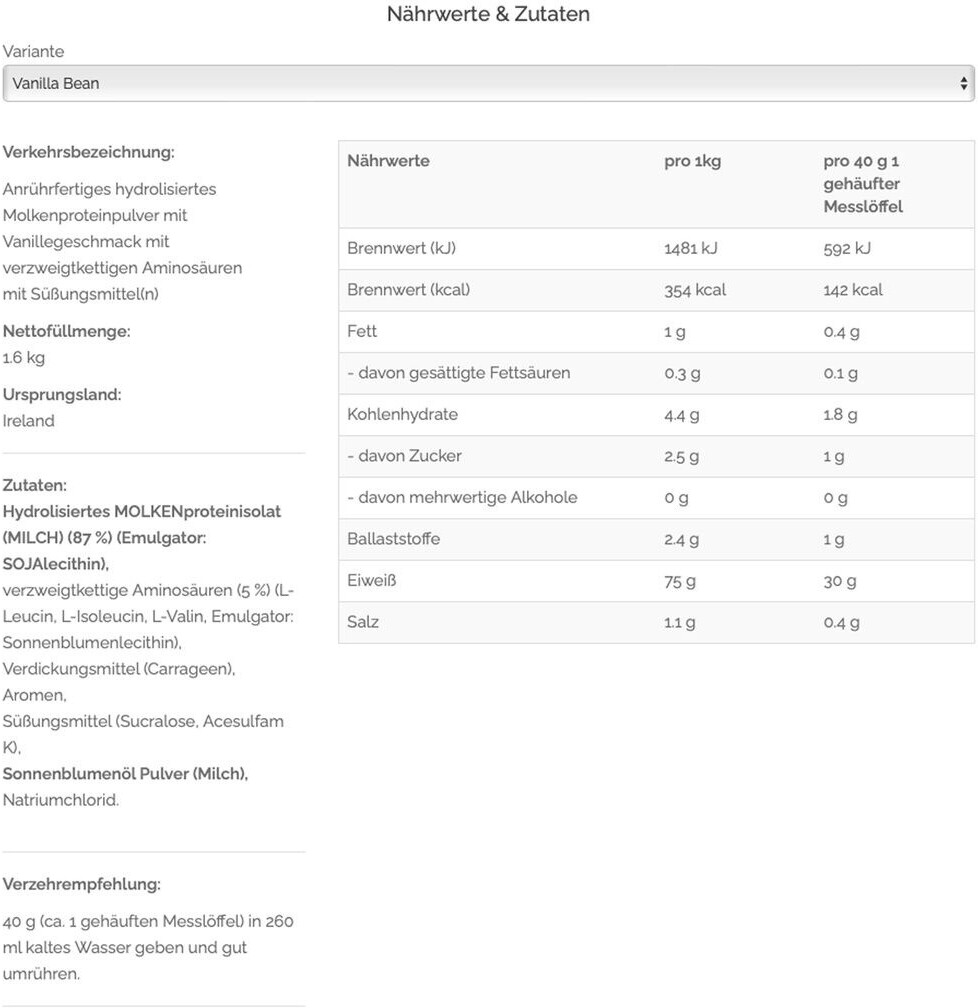 Nährwerte & Zutaten

Variante

Vanilla Bean

Verkehrsbezeichnung:

Anrührfertiges hydrolisiertes Molkenproteinpulver mit Vanillegeschmack mit verzweigtkettigen Aminosäuren mit Süßungsmittel(n)

Nettofüllmenge:
1.6 kg

Ursprungsland:
Ireland

Zutaten:
Hydrolisiertes MOLKENproteinisolat (MILCH) (87 %) (Emulgator: SOJAlecithin),
verzweigtkettige Aminosäuren (5 %) (L-Leucin, L-Isoleucin, L-Valin, Emulgator: Sonnenblumenlecithin),
Verdickungsmittel (Carrageen),
Aromen,
Süßungsmittel (Sucralose, Acesulfam K),
Sonnenblumenöl Pulver (Milch),
Natriumchlorid.

Verzehrempfehlung:

40 g (ca. 1 gehäuften Messlöffel) in 260 ml kaltes Wasser geben und gut umrühren.

| Nährwerte | pro 1kg | pro 40 g 1 gehäufter Messlöffel |
|---|---|---|
| Brennwert (kJ) | 1481 kJ | 592 kJ |
| Brennwert (kcal) | 354 kcal | 142 kcal |
| Fett | 1 g | 0.4 g |
| - davon gesättigte Fettsäuren | 0.3 g | 0.1 g |
| Kohlenhydrate | 4.4 g | 1.8 g |
| - davon Zucker | 2.5 g | 1 g |
| - davon mehrwertige Alkohole | 0 g | 0 g |
| Ballaststoffe | 2.4 g | 1 g |
| Eiweiß | 75 g | 30 g |
| Salz | 1.1 g | 0.4 g |